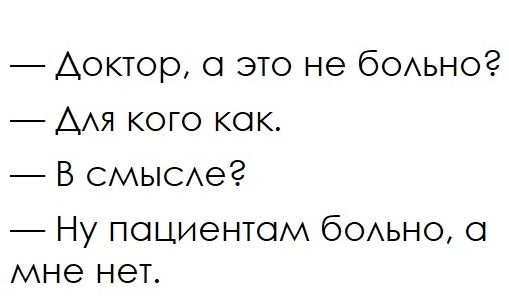 — Доктор, а это не больно?

— Для кого как.

— В смысле?

— Ну пациентам больно, а мне нет.